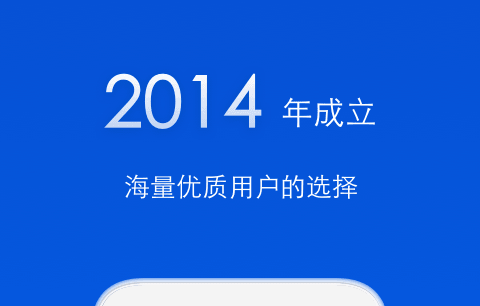 2014 年成立

海量优质用户的选择